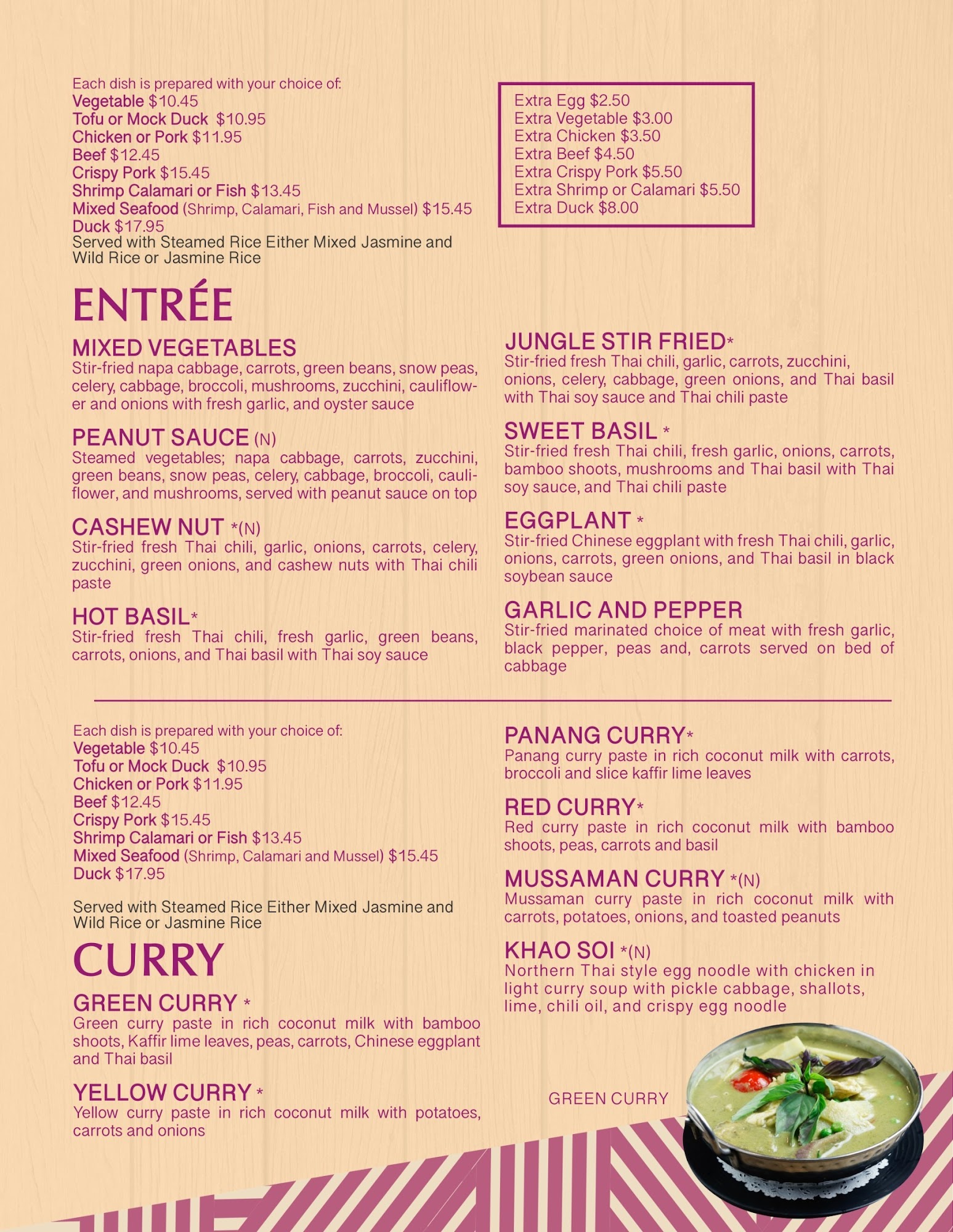 Each dish is prepared with your choice of:
Vegetable $10.45
Tofu or Mock Duck $10.95
Chicken or Pork $11.95
Beef $12.45
Crispy Pork $15.45
Shrimp Calamari or Fish $13.45
Mixed Seafood (Shrimp, Calamari, Fish and Mussel) $15.45
Duck $17.95
Served with Steamed Rice Either Mixed Jasmine and Wild Rice or Jasmine Rice

Extra Egg $2.50
Extra Vegetable $3.00
Extra Chicken $3.50
Extra Beef $4.50
Extra Crispy Pork $5.50
Extra Shrimp or Calamari $5.50
Extra Duck $8.00

ENTRÉE

MIXED VEGETABLES
Stir-fried napa cabbage, carrots, green beans, snow peas, celery, cabbage, broccoli, mushrooms, zucchini, cauliflower and onions with fresh garlic, and oyster sauce

PEANUT SAUCE (N)
Steamed vegetables; napa cabbage, carrots, zucchini, green beans, snow peas, celery, cabbage, broccoli, cauliflower, and mushrooms, served with peanut sauce on top

CASHEW NUT *(N)
Stir-fried fresh Thai chili, garlic, onions, carrots, celery, zucchini, green onions, and cashew nuts with Thai chili paste

HOT BASIL*
Stir-fried fresh Thai chili, fresh garlic, green beans, carrots, onions, and Thai basil with Thai soy sauce

JUNGLE STIR FRIED*
Stir-fried fresh Thai chili, garlic, carrots, zucchini, onions, celery, cabbage, green onions, and Thai basil with Thai soy sauce and Thai chili paste

SWEET BASIL *
Stir-fried fresh Thai chili, fresh garlic, onions, carrots, bamboo shoots, mushrooms and Thai basil with Thai soy sauce, and Thai chili paste

EGGPLANT *
Stir-fried Chinese eggplant with fresh Thai chili, garlic, onions, carrots, green onions, and Thai basil in black soybean sauce

GARLIC AND PEPPER
Stir-fried marinated choice of meat with fresh garlic, black pepper, peas and, carrots served on bed of cabbage

Each dish is prepared with your choice of:
Vegetable $10.45
Tofu or Mock Duck $10.95
Chicken or Pork $11.95
Beef $12.45
Crispy Pork $15.45
Shrimp Calamari or Fish $13.45
Mixed Seafood (Shrimp, Calamari and Mussel) $15.45
Duck $17.95

Served with Steamed Rice Either Mixed Jasmine and Wild Rice or Jasmine Rice

CURRY

GREEN CURRY *
Green curry paste in rich coconut milk with bamboo shoots, Kaffir lime leaves, peas, carrots, Chinese eggplant and Thai basil

YELLOW CURRY *
Yellow curry paste in rich coconut milk with potatoes, carrots and onions

PANANG CURRY*
Panang curry paste in rich coconut milk with carrots, broccoli and slice kaffir lime leaves

RED CURRY*
Red curry paste in rich coconut milk with bamboo shoots, peas, carrots and basil

MUSSAMAN CURRY *(N)
Mussaman curry paste in rich coconut milk with carrots, potatoes, onions, and toasted peanuts

KHAO SOI *(N)
Northern Thai style egg noodle with chicken in light curry soup with pickle cabbage, shallots, lime, chili oil, and crispy egg noodle

GREEN CURRY